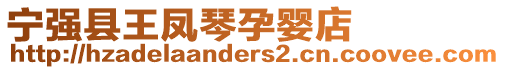 宁强县王凤琴孕婴店
http://hzadelaanders2.cn.coovee.com